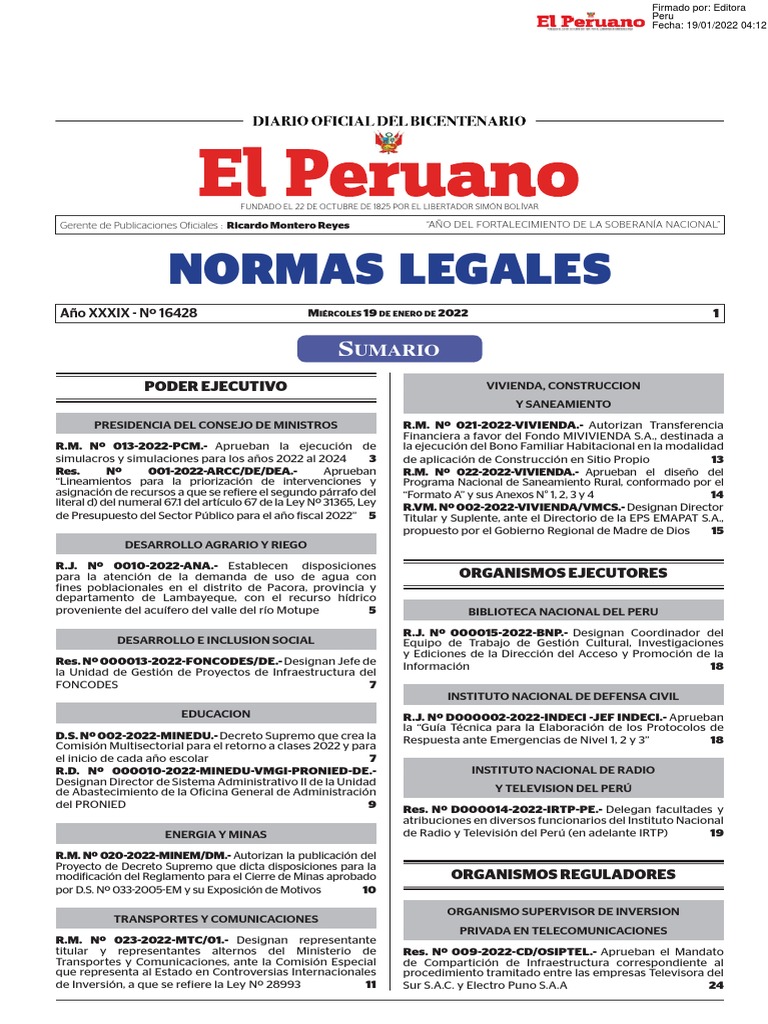 El Peruano

Firmado por: Editora Peru
Fecha: 19/01/2022 04:12

DIARIO OFICIAL DEL BICENTENARIO

El Peruano

FUNDADO EL 22 DE OCTUBRE DE 1825 POR EL LIBERTADOR SIMÓN BOLÍVAR

Gerente de Publicaciones Oficiales : Ricardo Montero Reyes

"AÑO DEL FORTALECIMIENTO DE LA SOBERANÍA NACIONAL"

NORMAS LEGALES

Año XXXIX - Nº 16428

MIÉRCOLES 19 DE ENERO DE 2022

1

SUMARIO

PODER EJECUTIVO

PRESIDENCIA DEL CONSEJO DE MINISTROS

R.M. Nº 013-2022-PCM.- Aprueban la ejecución de simulacros y simulaciones para los años 2022 al 2024 3

Res. Nº 001-2022-ARCC/DE/DEA.- Aprueban "Lineamientos para la priorización de intervenciones y asignación de recursos a que se refiere el segundo párrafo del literal d) del numeral 67.1 del artículo 67 de la Ley Nº 31365, Ley de Presupuesto del Sector Público para el año fiscal 2022" 5

DESARROLLO AGRARIO Y RIEGO

R.J. Nº 0010-2022-ANA.- Establecen disposiciones para la atención de la demanda de uso de agua con fines poblacionales en el distrito de Pacora, provincia y departamento de Lambayeque, con el recurso hídrico proveniente del acuífero del valle del río Motupe 5

DESARROLLO E INCLUSION SOCIAL

Res. Nº 000013-2022-FONCODES/DE.- Designan Jefe de la Unidad de Gestión de Proyectos de Infraestructura del FONCODES 7

EDUCACION

D.S. Nº 002-2022-MINEDU.- Decreto Supremo que crea la Comisión Multisectorial para el retorno a clases 2022 y para el inicio de cada año escolar 7

R.D. Nº 000010-2022-MINEDU-VMGI-PRONIED-DE.- Designan Director de Sistema Administrativo II de la Unidad de Abastecimiento de la Oficina General de Administración del PRONIED 9

ENERGIA Y MINAS

R.M. Nº 020-2022-MINEM/DM.- Autorizan la publicación del Proyecto de Decreto Supremo que dicta disposiciones para la modificación del Reglamento para el Cierre de Minas aprobado por D.S. Nº 033-2005-EM y su Exposición de Motivos 10

TRANSPORTES Y COMUNICACIONES

R.M. Nº 023-2022-MTC/01.- Designan representante titular y representantes alternos del Ministerio de Transportes y Comunicaciones, ante la Comisión Especial que representa al Estado en Controversias Internacionales de Inversión, a que se refiere la Ley Nº 28993 11

VIVIENDA, CONSTRUCCION Y SANEAMIENTO

R.M. Nº 021-2022-VIVIENDA.- Autorizan Transferencia Financiera a favor del Fondo MIVIVIENDA S.A., destinada a la ejecución del Bono Familiar Habitacional en la modalidad de aplicación de Construcción en Sitio Propio 13

R.M. Nº 022-2022-VIVIENDA.- Aprueban el diseño del Programa Nacional de Saneamiento Rural, conformado por el "Formato A" y sus Anexos N° 1, 2, 3 y 4 14

R.VM. Nº 002-2022-VIVIENDA/VMCS.- Designan Director Titular y Suplente, ante el Directorio de la EPS EMAPAT S.A., propuesto por el Gobierno Regional de Madre de Dios 15

ORGANISMOS EJECUTORES

BIBLIOTECA NACIONAL DEL PERU

R.J. Nº 000015-2022-BNP.- Designan Coordinador del Equipo de Trabajo de Gestión Cultural, Investigaciones y Ediciones de la Dirección del Acceso y Promoción de la Información 18

INSTITUTO NACIONAL DE DEFENSA CIVIL

R.J. Nº D000002-2022-INDECI -JEF INDECI.- Aprueban la "Guía Técnica para la Elaboración de los Protocolos de Respuesta ante Emergencias de Nivel 1, 2 y 3" 18

INSTITUTO NACIONAL DE RADIO Y TELEVISION DEL PERÚ

Res. Nº D000014-2022-IRTP-PE.- Delegan facultades y atribuciones en diversos funcionarios del Instituto Nacional de Radio y Televisión del Perú (en adelante IRTP) 19

ORGANISMOS REGULADORES

ORGANISMO SUPERVISOR DE INVERSION PRIVADA EN TELECOMUNICACIONES

Res. Nº 009-2022-CD/OSIPTEL.- Aprueban el Mandato de Compartición de Infraestructura correspondiente al procedimiento tramitado entre las empresas Televisora del Sur S.A.C. y Electro Puno S.A.A 24